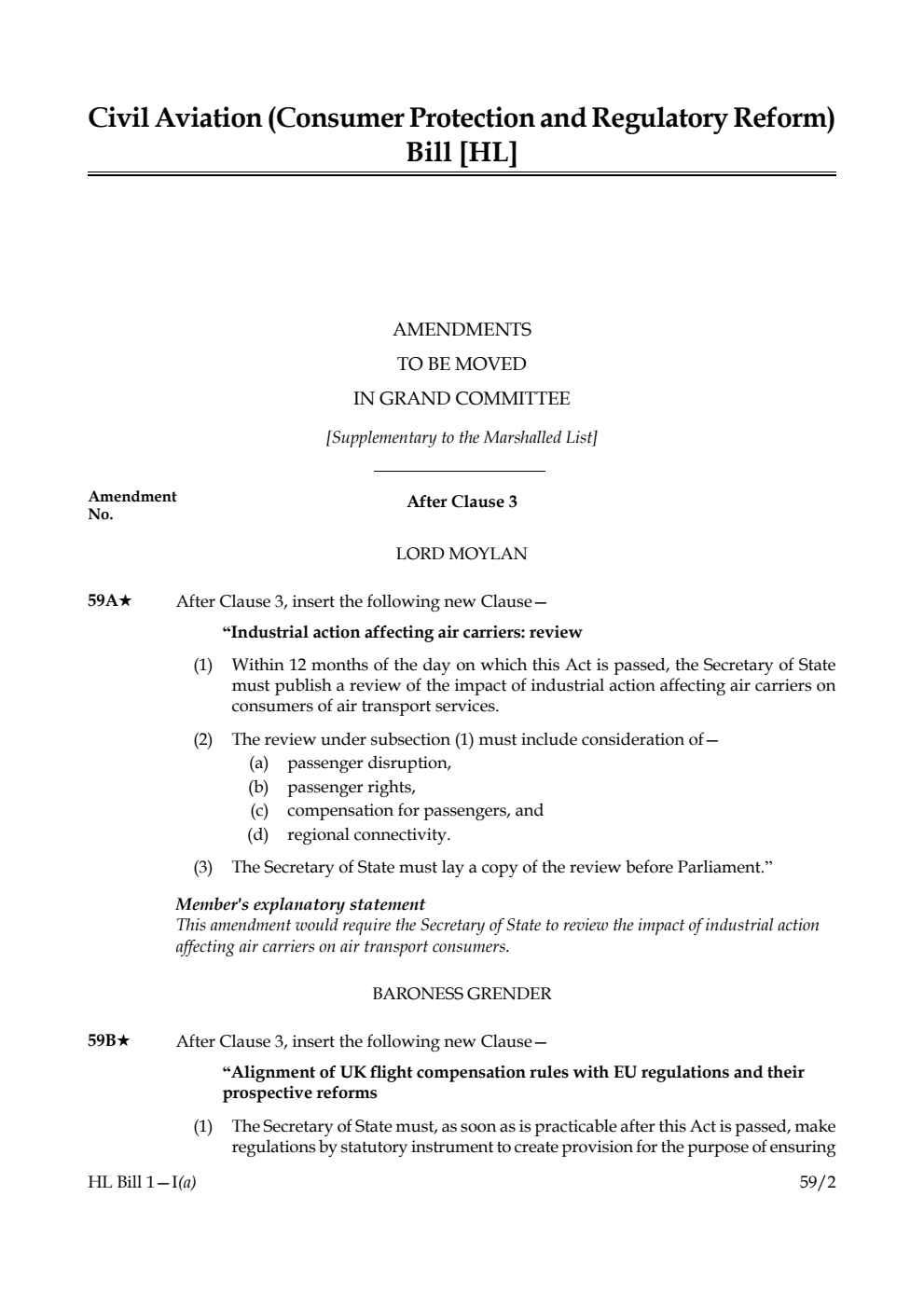 Civil Aviation (Consumer Protection and Regulatory Reform) Bill [HL]

AMENDMENTS
TO BE MOVED
IN GRAND COMMITTEE

[Supplementary to the Marshalled List]

Amendment No.

After Clause 3

LORD MOYLAN

59A★ After Clause 3, insert the following new Clause—

"Industrial action affecting air carriers: review

(1) Within 12 months of the day on which this Act is passed, the Secretary of State must publish a review of the impact of industrial action affecting air carriers on consumers of air transport services.

(2) The review under subsection (1) must include consideration of—
(a) passenger disruption,
(b) passenger rights,
(c) compensation for passengers, and
(d) regional connectivity.

(3) The Secretary of State must lay a copy of the review before Parliament."

Member's explanatory statement
This amendment would require the Secretary of State to review the impact of industrial action affecting air carriers on air transport consumers.

BARONESS GRENDER

59B★ After Clause 3, insert the following new Clause—

"Alignment of UK flight compensation rules with EU regulations and their prospective reforms

(1) The Secretary of State must, as soon as is practicable after this Act is passed, make regulations by statutory instrument to create provision for the purpose of ensuring

HL Bill 1—I(a)

59/2